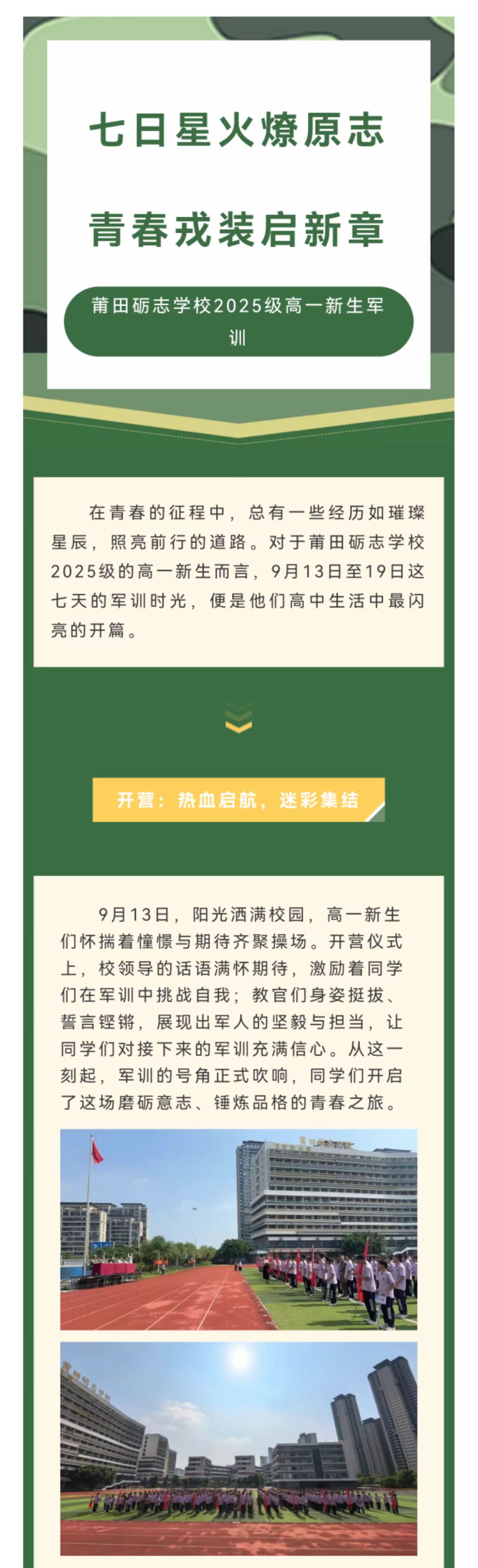 七日星火燎原志

青春戎装启新章

莆田砺志学校2025级高一新生军训

在青春的征程中，总有一些经历如璀璨星辰，照亮前行的道路。对于莆田砺志学校2025级的高一新生而言，9月13日至19日这七天的军训时光，便是他们高中生活中最闪亮的开篇。

开营：热血启航，迷彩集结

9月13日，阳光洒满校园，高一新生们怀揣着憧憬与期待齐聚操场。开营仪式上，校领导的话语满怀期待，激励着同学们在军训中挑战自我；教官们身姿挺拔、誓言铿锵，展现出军人的坚毅与担当，让同学们对接下来的军训充满信心。从这一刻起，军训的号角正式吹响，同学们开启了这场磨砺意志、锤炼品格的青春之旅。